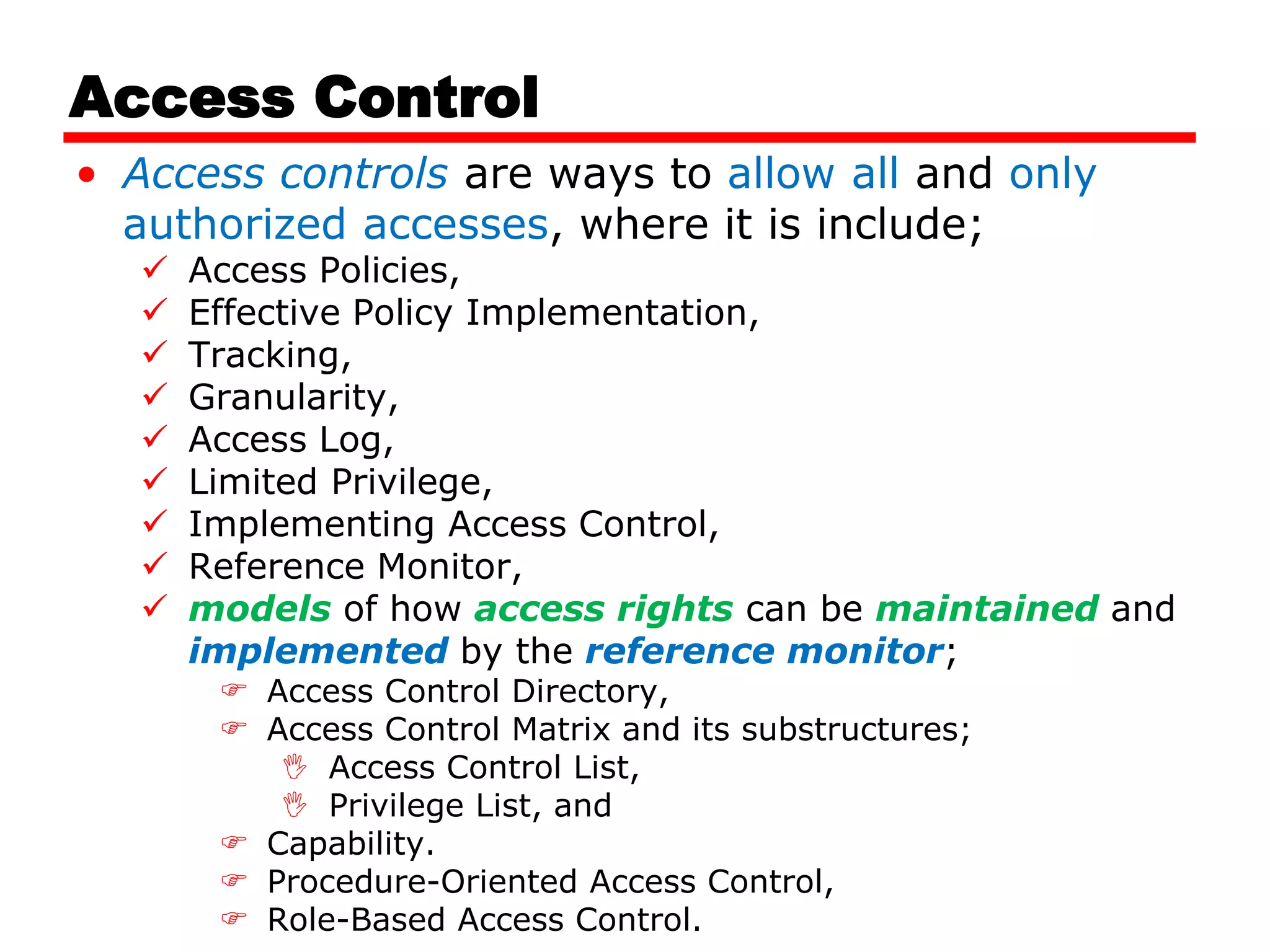 Access Control

• Access controls are ways to allow all and only authorized accesses, where it is include;
✓ Access Policies,
✓ Effective Policy Implementation,
✓ Tracking,
✓ Granularity,
✓ Access Log,
✓ Limited Privilege,
✓ Implementing Access Control,
✓ Reference Monitor,
✓ models of how access rights can be maintained and implemented by the reference monitor;
☞ Access Control Directory,
☞ Access Control Matrix and its substructures;
✋ Access Control List,
✋ Privilege List, and
☞ Capability.
☞ Procedure-Oriented Access Control,
☞ Role-Based Access Control.